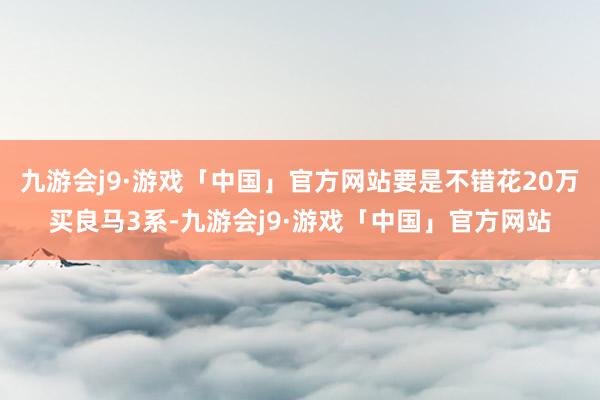 九游会j9·游戏「中国」官方网站要是不错花20万买良马3系-九游会j9·游戏「中国」官方网站